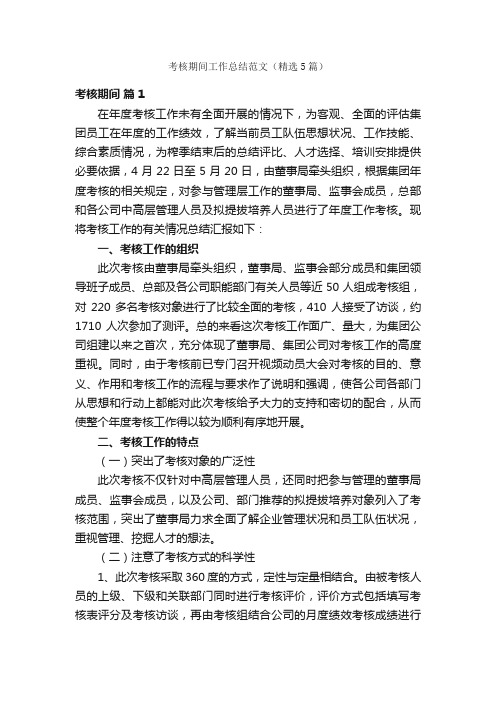 考核期间工作总结范文（精选5篇）

考核期间 篇1

在年度考核工作未有全面开展的情况下，为客观、全面的评估集团员工在年度的工作绩效，了解当前员工队伍思想状况、工作技能、综合素质情况，为榨季结束后的总结评比、人才选择、培训安排提供必要依据，4月22日至5月20日，由董事局牵头组织，根据集团年度考核的相关规定，对参与管理层工作的董事局、监事会成员，总部和各公司中高层管理人员及拟提拔培养人员进行了年度工作考核。现将考核工作的有关情况总结汇报如下：

一、考核工作的组织

此次考核由董事局牵头组织，董事局、监事会部分成员和集团领导班子成员、总部及各公司职能部门有关人员等近50人组成考核组，对220多名考核对象进行了比较全面的考核，410人接受了访谈，约1710人次参加了测评。总的来看这次考核工作面广、量大，为集团公司组建以来之首次，充分体现了董事局、集团公司对考核工作的高度重视。同时，由于考核前已专门召开视频动员大会对考核的目的、意义、作用和考核工作的流程与要求作了说明和强调，使各公司各部门从思想和行动上都能对此次考核给予大力的支持和密切的配合，从而使整个年度考核工作得以较为顺利有序地开展。

二、考核工作的特点

（一）突出了考核对象的广泛性

此次考核不仅针对中高层管理人员，还同时把参与管理的董事局成员、监事会成员，以及公司、部门推荐的拟提拔培养对象列入了考核范围，突出了董事局力求全面了解企业管理状况和员工队伍状况，重视管理、挖掘人才的想法。

（二）注意了考核方式的科学性

1、此次考核采取360度的方式，定性与定量相结合。由被考核人员的上级、下级和关联部门同时进行考核评价，评价方式包括填写考核表评分及考核访谈，再由考核组结合公司的月度绩效考核成绩进行